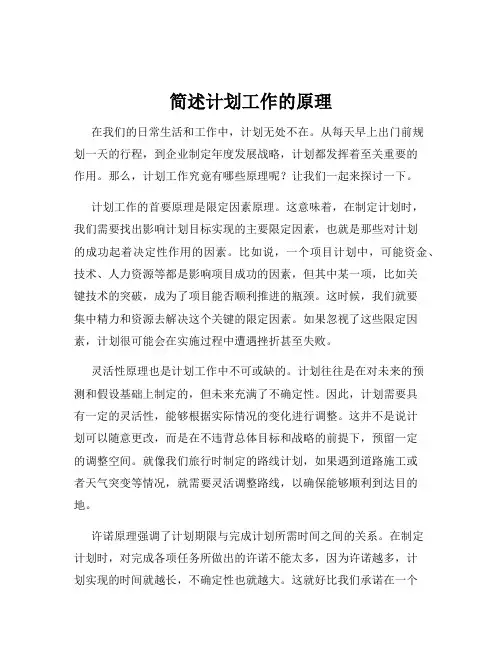 简述计划工作的原理

在我们的日常生活和工作中，计划无处不在。从每天早上出门前规划一天的行程，到企业制定年度发展战略，计划都发挥着至关重要的作用。那么，计划工作究竟有哪些原理呢？让我们一起来探讨一下。

计划工作的首要原理是限定因素原理。这意味着，在制定计划时，我们需要找出影响计划目标实现的主要限定因素，也就是那些对计划的成功起着决定性作用的因素。比如说，一个项目计划中，可能资金、技术、人力资源等都是影响项目成功的因素，但其中某一项，比如关键技术的突破，成为了项目能否顺利推进的瓶颈。这时候，我们就要集中精力和资源去解决这个关键的限定因素。如果忽视了这些限定因素，计划很可能会在实施过程中遭遇挫折甚至失败。

灵活性原理也是计划工作中不可或缺的。计划往往是在对未来的预测和假设基础上制定的，但未来充满了不确定性。因此，计划需要具有一定的灵活性，能够根据实际情况的变化进行调整。这并不是说计划可以随意更改，而是在不违背总体目标和战略的前提下，预留一定的调整空间。就像我们旅行时制定的路线计划，如果遇到道路施工或者天气突变等情况，就需要灵活调整路线，以确保能够顺利到达目的地。

许诺原理强调了计划期限与完成计划所需时间之间的关系。在制定计划时，对完成各项任务所做出的许诺不能太多，因为许诺越多，计划实现的时间就越长，不确定性也就越大。这就好比我们承诺在一个